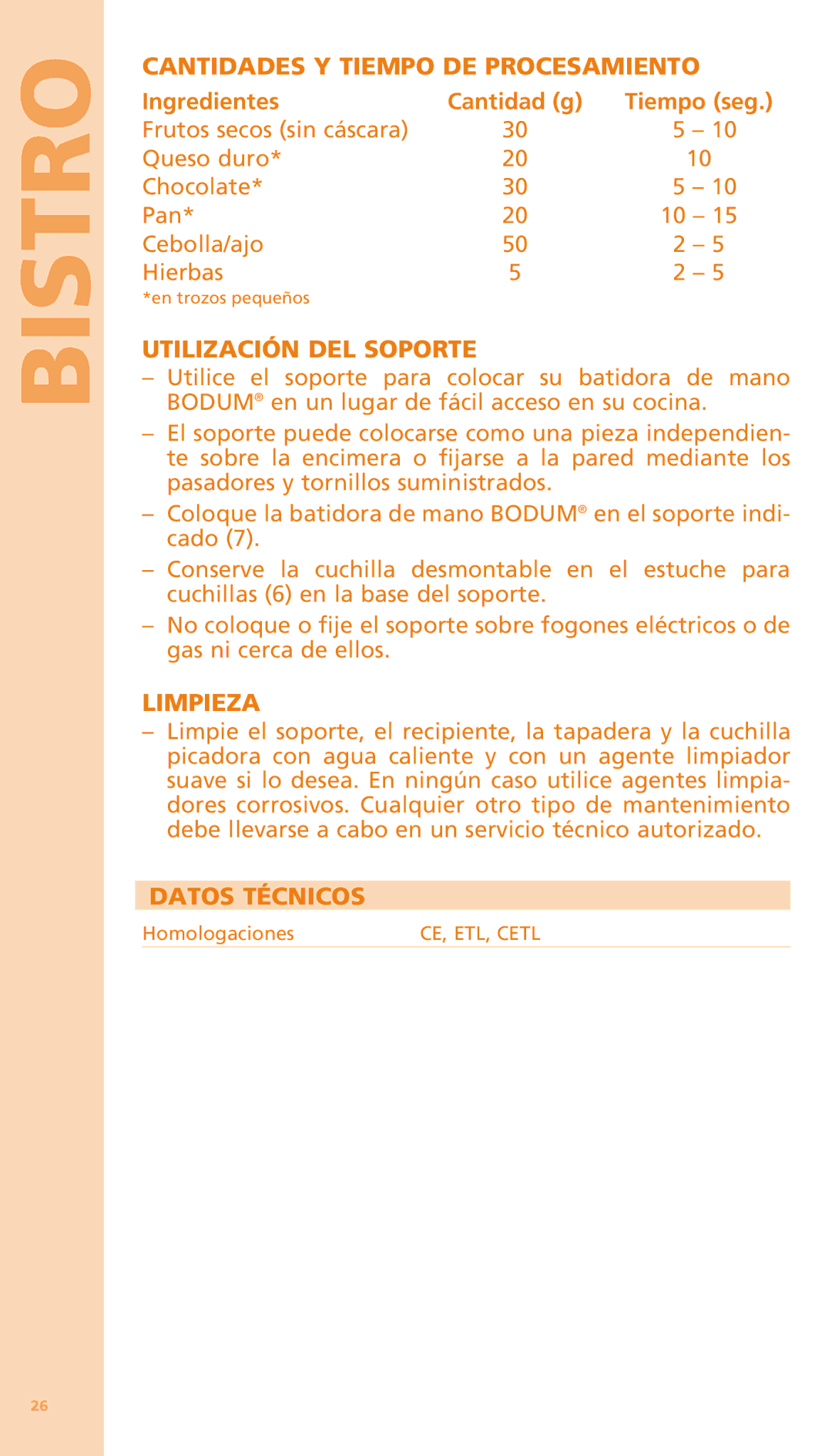 BISTRO

CANTIDADES Y TIEMPO DE PROCESAMIENTO

| Ingredientes | Cantidad (g) | Tiempo (seg.) |
|---|---|---|
| Frutos secos (sin cáscara) | 30 | 5 – 10 |
| Queso duro* | 20 | 10 |
| Chocolate* | 30 | 5 – 10 |
| Pan* | 20 | 10 – 15 |
| Cebolla/ajo | 50 | 2 – 5 |
| Hierbas | 5 | 2 – 5 |

*en trozos pequeños

UTILIZACIÓN DEL SOPORTE

– Utilice el soporte para colocar su batidora de mano BODUM® en un lugar de fácil acceso en su cocina.

– El soporte puede colocarse como una pieza independiente sobre la encimera o fijarse a la pared mediante los pasadores y tornillos suministrados.

– Coloque la batidora de mano BODUM® en el soporte indicado (7).

– Conserve la cuchilla desmontable en el estuche para cuchillas (6) en la base del soporte.

– No coloque o fije el soporte sobre fogones eléctricos o de gas ni cerca de ellos.

LIMPIEZA

– Limpie el soporte, el recipiente, la tapadera y la cuchilla picadora con agua caliente y con un agente limpiador suave si lo desea. En ningún caso utilice agentes limpiadores corrosivos. Cualquier otro tipo de mantenimiento debe llevarse a cabo en un servicio técnico autorizado.

DATOS TÉCNICOS

| Homologaciones | CE, ETL, CETL |
|---|---|

26